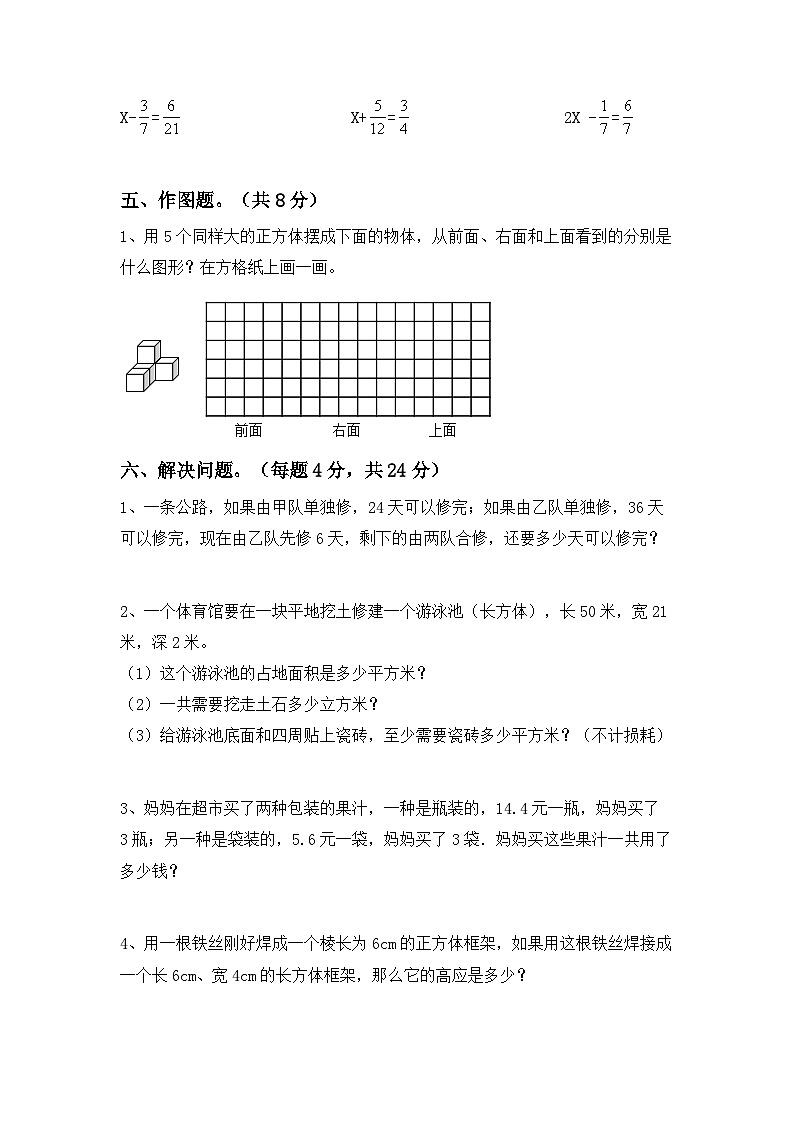 $X-\frac{3}{7}=\frac{6}{21}$　　　　$X+\frac{5}{12}=\frac{3}{4}$　　　　$2X-\frac{1}{7}=\frac{6}{7}$

五、作图题。（共 8 分）

1、用 5 个同样大的正方体摆成下面的物体，从前面、右面和上面看到的分别是什么图形？在方格纸上画一画。

前面　　右面　　上面

六、解决问题。（每题 4 分，共 24 分）

1、一条公路，如果由甲队单独修，24 天可以修完；如果由乙队单独修，36 天可以修完，现在由乙队先修 6 天，剩下的由两队合修，还要多少天可以修完？

2、一个体育馆要在一块平地挖土修建一个游泳池（长方体），长 50 米，宽 21 米，深 2 米。
（1）这个游泳池的占地面积是多少平方米？
（2）一共需要挖走土石多少立方米？
（3）给游泳池底面和四周贴上瓷砖，至少需要瓷砖多少平方米？（不计损耗）

3、妈妈在超市买了两种包装的果汁，一种是瓶装的，14.4 元一瓶，妈妈买了 3 瓶；另一种是袋装的，5.6 元一袋，妈妈买了 3 袋．妈妈买这些果汁一共用了多少钱？

4、用一根铁丝刚好焊成一个棱长为 6cm 的正方体框架，如果用这根铁丝焊接成一个长 6cm、宽 4cm 的长方体框架，那么它的高应是多少？